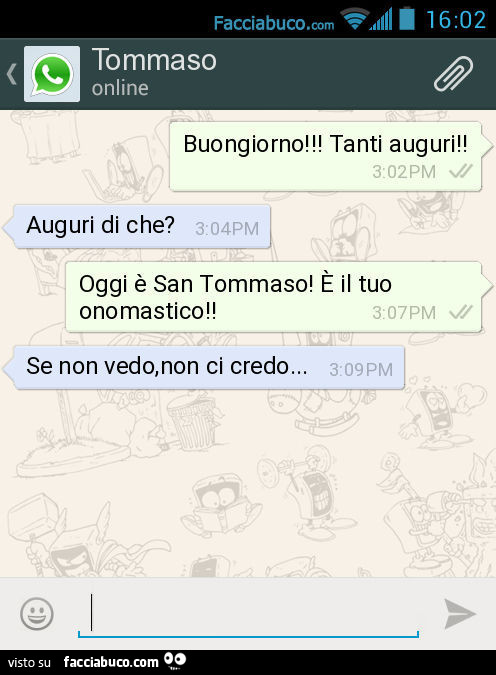 Facciabuco.com 16:02

Tommaso
online

Buongiorno!!! Tanti auguri!! 3:02PM

Auguri di che? 3:04PM

Oggi è San Tommaso! È il tuo onomastico!! 3:07PM

Se non vedo,non ci credo... 3:09PM

visto su facciabuco.com